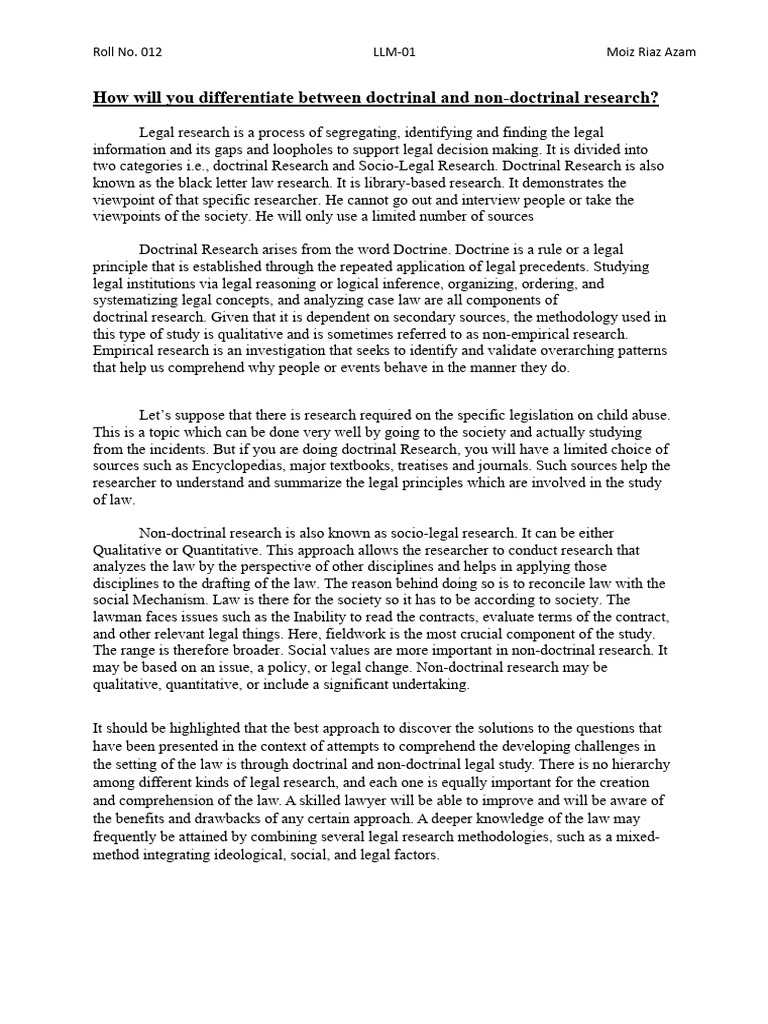 Roll No. 012 LLM-01 Moiz Riaz Azam

How will you differentiate between doctrinal and non-doctrinal research?

Legal research is a process of segregating, identifying and finding the legal information and its gaps and loopholes to support legal decision making. It is divided into two categories i.e., doctrinal Research and Socio-Legal Research. Doctrinal Research is also known as the black letter law research. It is library-based research. It demonstrates the viewpoint of that specific researcher. He cannot go out and interview people or take the viewpoints of the society. He will only use a limited number of sources

Doctrinal Research arises from the word Doctrine. Doctrine is a rule or a legal principle that is established through the repeated application of legal precedents. Studying legal institutions via legal reasoning or logical inference, organizing, ordering, and systematizing legal concepts, and analyzing case law are all components of doctrinal research. Given that it is dependent on secondary sources, the methodology used in this type of study is qualitative and is sometimes referred to as non-empirical research. Empirical research is an investigation that seeks to identify and validate overarching patterns that help us comprehend why people or events behave in the manner they do.

Let's suppose that there is research required on the specific legislation on child abuse. This is a topic which can be done very well by going to the society and actually studying from the incidents. But if you are doing doctrinal Research, you will have a limited choice of sources such as Encyclopedias, major textbooks, treatises and journals. Such sources help the researcher to understand and summarize the legal principles which are involved in the study of law.

Non-doctrinal research is also known as socio-legal research. It can be either Qualitative or Quantitative. This approach allows the researcher to conduct research that analyzes the law by the perspective of other disciplines and helps in applying those disciplines to the drafting of the law. The reason behind doing so is to reconcile law with the social Mechanism. Law is there for the society so it has to be according to society. The lawman faces issues such as the Inability to read the contracts, evaluate terms of the contract, and other relevant legal things. Here, fieldwork is the most crucial component of the study. The range is therefore broader. Social values are more important in non-doctrinal research. It may be based on an issue, a policy, or legal change. Non-doctrinal research may be qualitative, quantitative, or include a significant undertaking.

It should be highlighted that the best approach to discover the solutions to the questions that have been presented in the context of attempts to comprehend the developing challenges in the setting of the law is through doctrinal and non-doctrinal legal study. There is no hierarchy among different kinds of legal research, and each one is equally important for the creation and comprehension of the law. A skilled lawyer will be able to improve and will be aware of the benefits and drawbacks of any certain approach. A deeper knowledge of the law may frequently be attained by combining several legal research methodologies, such as a mixed-method integrating ideological, social, and legal factors.